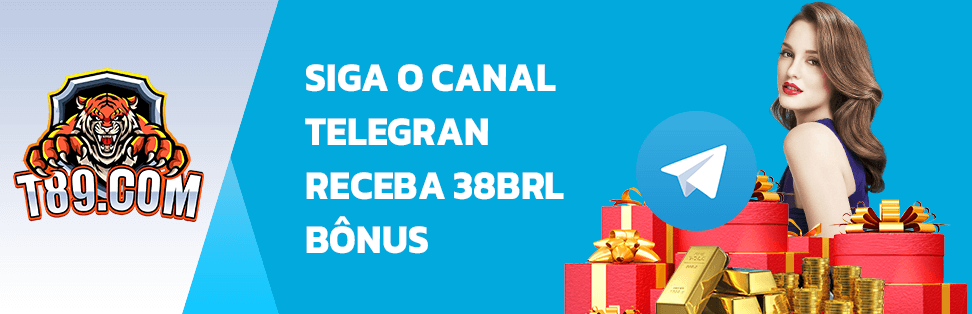 T89.COM

SIGA O CANAL TELEGRAN RECEBA 38BRL BÔNUS